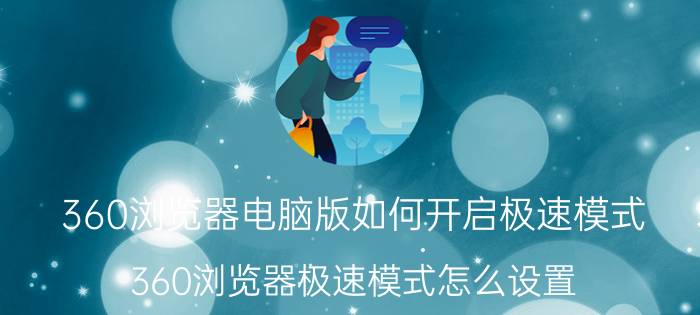 360浏览器电脑版如何开启极速模式

360浏览器极速模式怎么设置